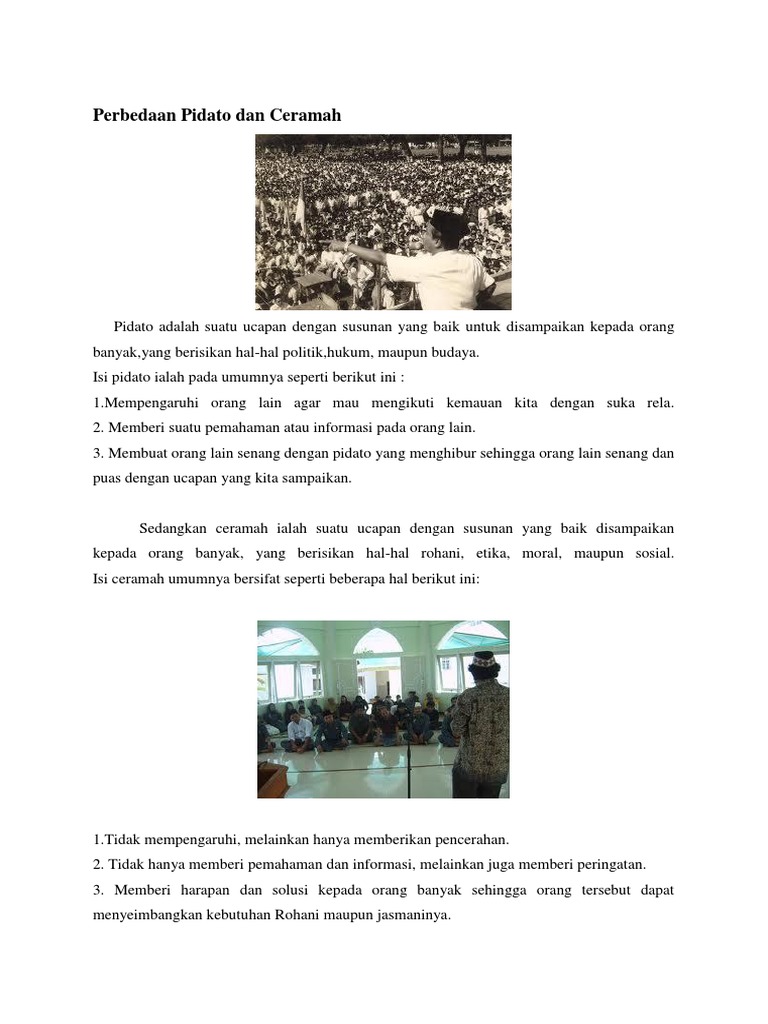 Perbedaan Pidato dan Ceramah

Pidato adalah suatu ucapan dengan susunan yang baik untuk disampaikan kepada orang banyak,yang berisikan hal-hal politik,hukum, maupun budaya.
Isi pidato ialah pada umumnya seperti berikut ini :
1.Mempengaruhi orang lain agar mau mengikuti kemauan kita dengan suka rela.
2. Memberi suatu pemahaman atau informasi pada orang lain.
3. Membuat orang lain senang dengan pidato yang menghibur sehingga orang lain senang dan puas dengan ucapan yang kita sampaikan.

Sedangkan ceramah ialah suatu ucapan dengan susunan yang baik disampaikan kepada orang banyak, yang berisikan hal-hal rohani, etika, moral, maupun sosial. Isi ceramah umumnya bersifat seperti beberapa hal berikut ini:

1.Tidak mempengaruhi, melainkan hanya memberikan pencerahan.
2. Tidak hanya memberi pemahaman dan informasi, melainkan juga memberi peringatan.
3. Memberi harapan dan solusi kepada orang banyak sehingga orang tersebut dapat menyeimbangkan kebutuhan Rohani maupun jasmaninya.